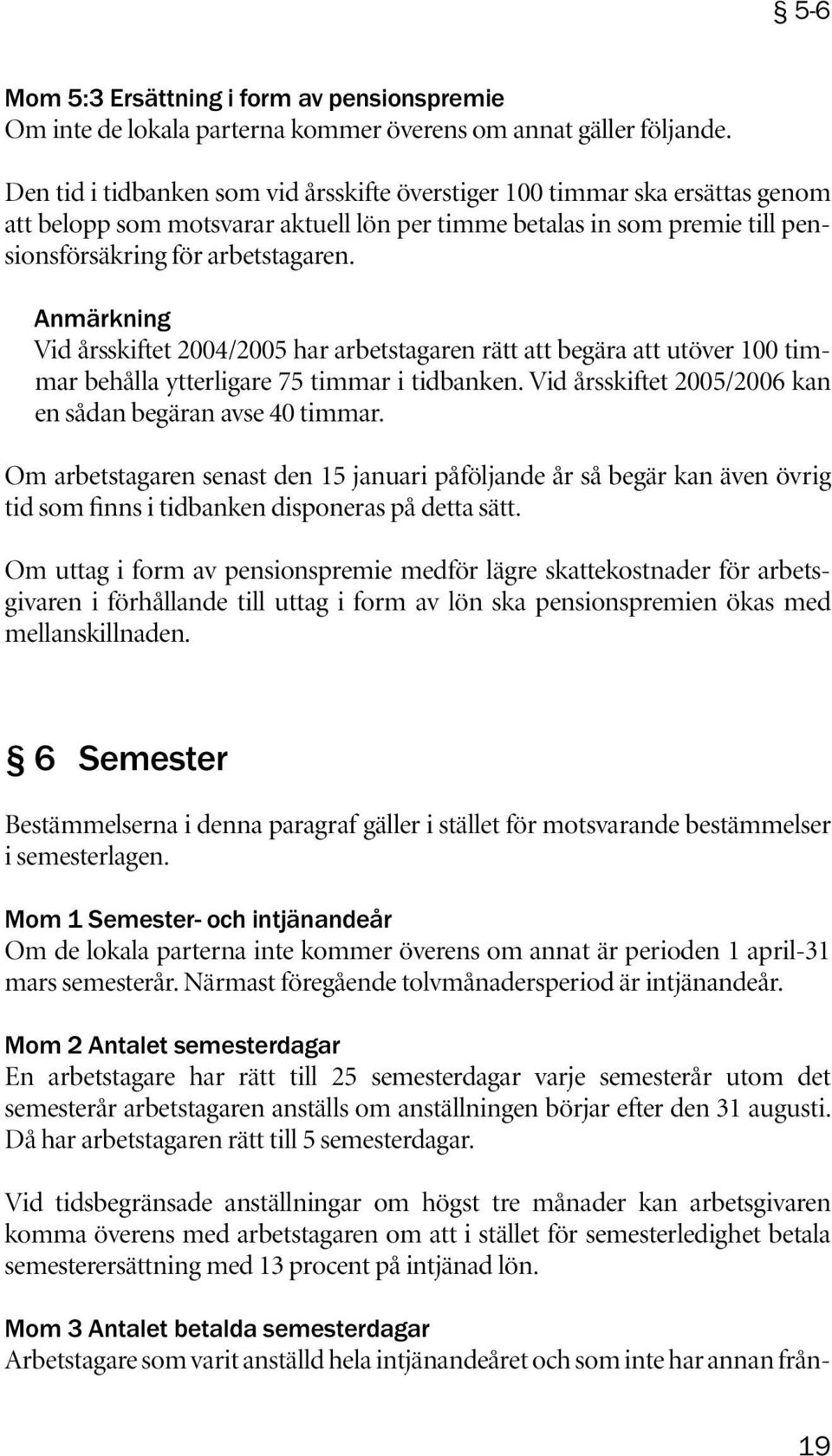 § 5-6

Mom 5:3 Ersättning i form av pensionspremie
Om inte de lokala parterna kommer överens om annat gäller följande.

Den tid i tidbanken som vid årsskifte överstiger 100 timmar ska ersättas genom att belopp som motsvarar aktuell lön per timme betalas in som premie till pensionsförsäkring för arbetstagaren.

Anmärkning
Vid årsskiftet 2004/2005 har arbetstagaren rätt att begära att utöver 100 timmar behålla ytterligare 75 timmar i tidbanken. Vid årsskiftet 2005/2006 kan en sådan begäran avse 40 timmar.

Om arbetstagaren senast den 15 januari påföljande år så begär kan även övrig tid som finns i tidbanken disponeras på detta sätt.

Om uttag i form av pensionspremie medför lägre skattekostnader för arbetsgivaren i förhållande till uttag i form av lön ska pensionspremien ökas med mellanskillnaden.

§ 6 Semester

Bestämmelserna i denna paragraf gäller i stället för motsvarande bestämmelser i semesterlagen.

Mom 1 Semester- och intjänandeår
Om de lokala parterna inte kommer överens om annat är perioden 1 april-31 mars semesterår. Närmast föregående tolvmånadersperiod är intjänandeår.

Mom 2 Antalet semesterdagar
En arbetstagare har rätt till 25 semesterdagar varje semesterår utom det semesterår arbetstagaren anställs om anställningen börjar efter den 31 augusti. Då har arbetstagaren rätt till 5 semesterdagar.

Vid tidsbegränsade anställningar om högst tre månader kan arbetsgivaren komma överens med arbetstagaren om att i stället för semesterledighet betala semesterersättning med 13 procent på intjänad lön.

Mom 3 Antalet betalda semesterdagar
Arbetstagare som varit anställd hela intjänandeåret och som inte har annan från-

19